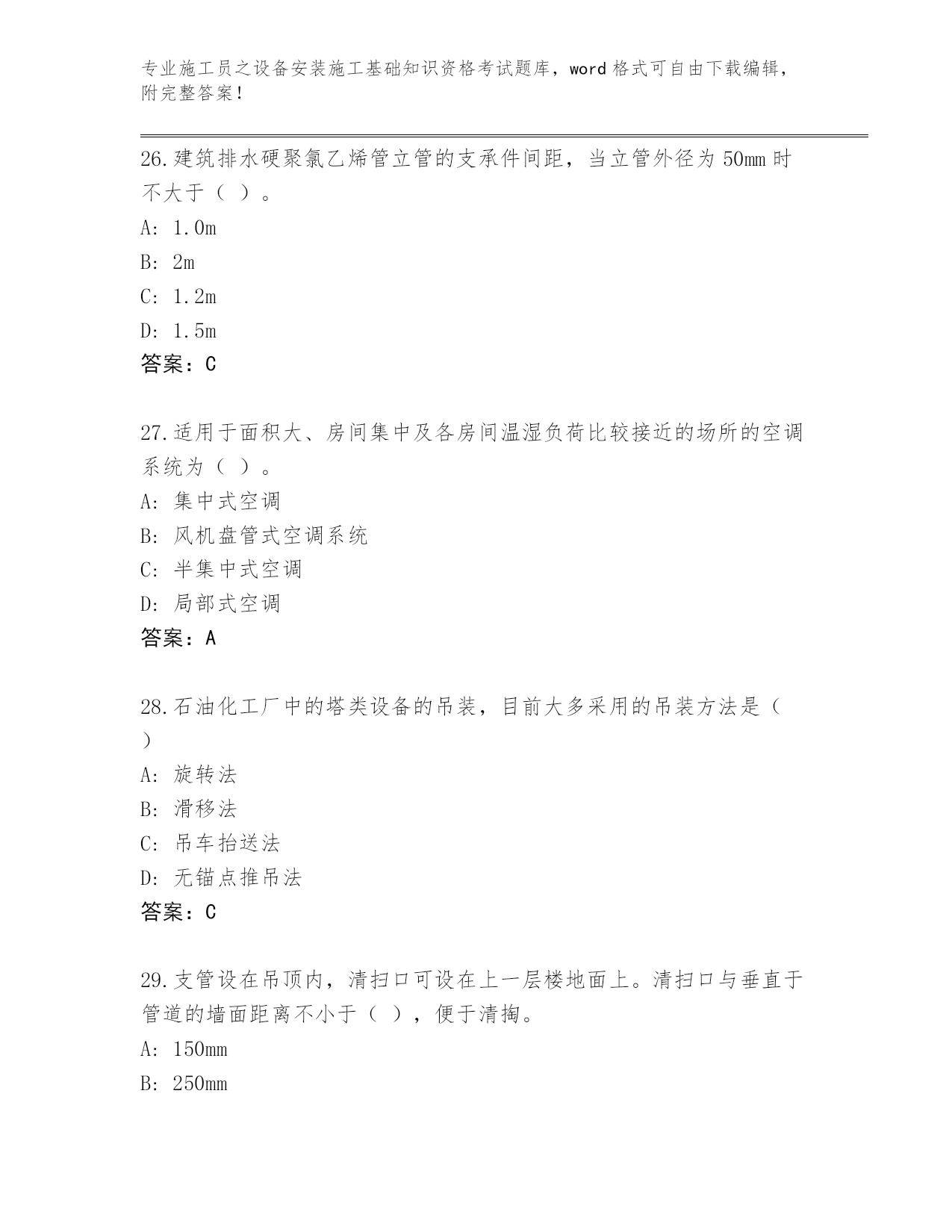 专业施工员之设备安装施工基础知识资格考试题库，word 格式可自由下载编辑，附完整答案！

26.建筑排水硬聚氯乙烯管立管的支承件间距，当立管外径为 50mm 时不大于（ ）。

A: 1.0m

B: 2m

C: 1.2m

D: 1.5m

答案：C

27.适用于面积大、房间集中及各房间温湿负荷比较接近的场所的空调系统为（ ）。

A: 集中式空调

B: 风机盘管式空调系统

C: 半集中式空调

D: 局部式空调

答案：A

28.石油化工厂中的塔类设备的吊装，目前大多采用的吊装方法是（ ）

A: 旋转法

B: 滑移法

C: 吊车抬送法

D: 无锚点推吊法

答案：C

29.支管设在吊顶内，清扫口可设在上一层楼地面上。清扫口与垂直于管道的墙面距离不小于（ ），便于清掏。

A: 150mm

B: 250mm